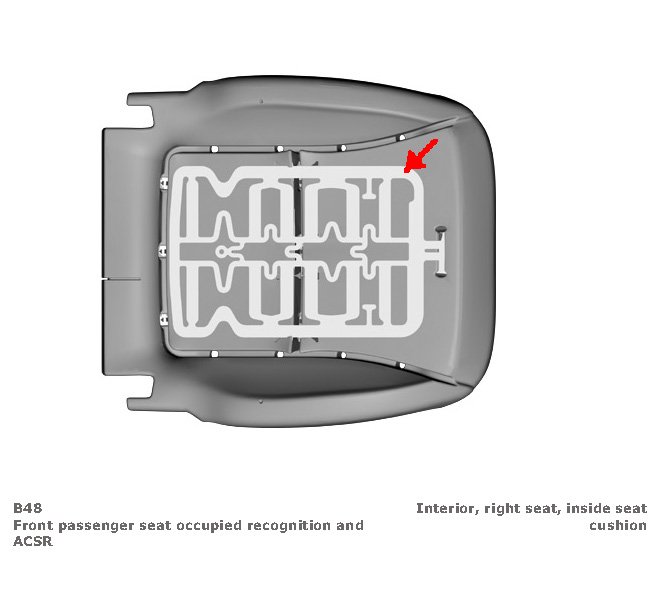 B48
Front passenger seat occupied recognition and ACSR

Interior, right seat, inside seat cushion